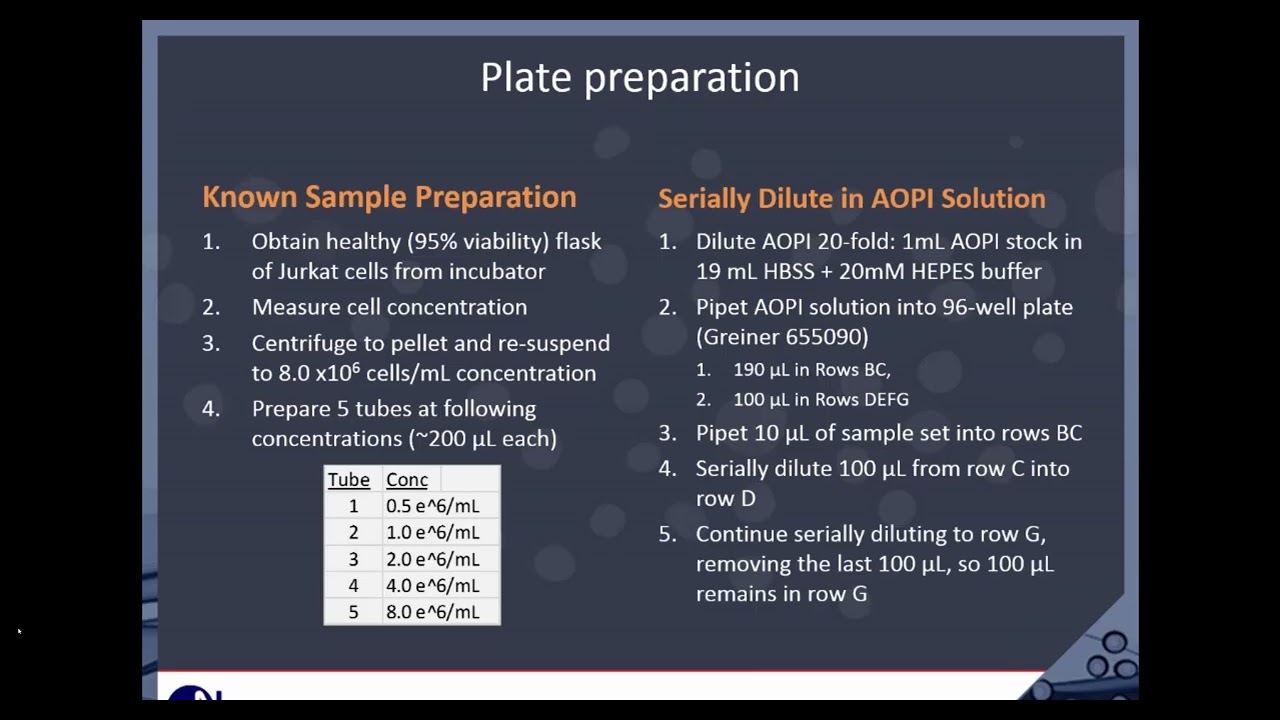 Plate preparation

Known Sample Preparation

1. Obtain healthy (95% viability) flask of Jurkat cells from incubator
2. Measure cell concentration
3. Centrifuge to pellet and re-suspend to 8.0 x$10^6$ cells/mL concentration
4. Prepare 5 tubes at following concentrations (~200 µL each)

| Tube | Conc |
|---|---|
| 1 | 0.5 e^6/mL |
| 2 | 1.0 e^6/mL |
| 3 | 2.0 e^6/mL |
| 4 | 4.0 e^6/mL |
| 5 | 8.0 e^6/mL |

Serially Dilute in AOPI Solution

1. Dilute AOPI 20-fold: 1mL AOPI stock in 19 mL HBSS + 20mM HEPES buffer
2. Pipet AOPI solution into 96-well plate (Greiner 655090)
 1. 190 µL in Rows BC,
 2. 100 µL in Rows DEFG
3. Pipet 10 µL of sample set into rows BC
4. Serially dilute 100 µL from row C into row D
5. Continue serially diluting to row G, removing the last 100 µL, so 100 µL remains in row G